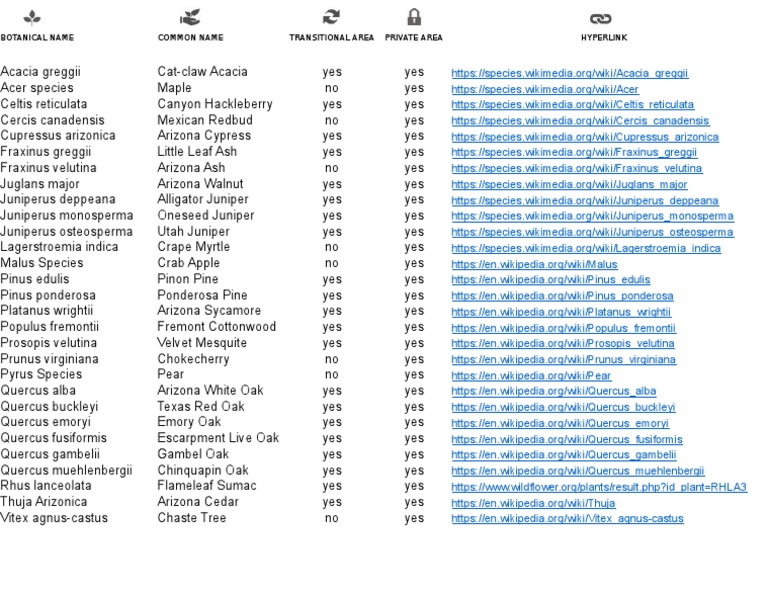 | BOTANICAL NAME | COMMON NAME | TRANSITIONAL AREA | PRIVATE AREA | HYPERLINK |
|---|---|---|---|---|
| Acacia greggii | Cat-claw Acacia | yes | yes | https://species.wikimedia.org/wiki/Acacia_greggii |
| Acer species | Maple | no | yes | https://species.wikimedia.org/wiki/Acer |
| Celtis reticulata | Canyon Hackleberry | yes | yes | https://species.wikimedia.org/wiki/Celtis_reticulata |
| Cercis canadensis | Mexican Redbud | no | yes | https://species.wikimedia.org/wiki/Cercis_canadensis |
| Cupressus arizonica | Arizona Cypress | yes | yes | https://species.wikimedia.org/wiki/Cupressus_arizonica |
| Fraxinus greggii | Little Leaf Ash | yes | yes | https://species.wikimedia.org/wiki/Fraxinus_greggii |
| Fraxinus velutina | Arizona Ash | no | yes | https://species.wikimedia.org/wiki/Fraxinus_velutina |
| Juglans major | Arizona Walnut | yes | yes | https://species.wikimedia.org/wiki/Juglans_major |
| Juniperus deppeana | Alligator Juniper | yes | yes | https://species.wikimedia.org/wiki/Juniperus_deppeana |
| Juniperus monosperma | Oneseed Juniper | yes | yes | https://species.wikimedia.org/wiki/Juniperus_monosperma |
| Juniperus osteosperma | Utah Juniper | yes | yes | https://species.wikimedia.org/wiki/Juniperus_osteosperma |
| Lagerstroemia indica | Crape Myrtle | no | yes | https://species.wikimedia.org/wiki/Lagerstroemia_indica |
| Malus Species | Crab Apple | no | yes | https://en.wikipedia.org/wiki/Malus |
| Pinus edulis | Pinon Pine | yes | yes | https://en.wikipedia.org/wiki/Pinus_edulis |
| Pinus ponderosa | Ponderosa Pine | yes | yes | https://en.wikipedia.org/wiki/Pinus_ponderosa |
| Platanus wrightii | Arizona Sycamore | yes | yes | https://en.wikipedia.org/wiki/Platanus_wrightii |
| Populus fremontii | Fremont Cottonwood | yes | yes | https://en.wikipedia.org/wiki/Populus_fremontii |
| Prosopis velutina | Velvet Mesquite | yes | yes | https://en.wikipedia.org/wiki/Prosopis_velutina |
| Prunus virginiana | Chokecherry | no | yes | https://en.wikipedia.org/wiki/Prunus_virginiana |
| Pyrus Species | Pear | no | yes | https://en.wikipedia.org/wiki/Pear |
| Quercus alba | Arizona White Oak | yes | yes | https://en.wikipedia.org/wiki/Quercus_alba |
| Quercus buckleyi | Texas Red Oak | yes | yes | https://en.wikipedia.org/wiki/Quercus_buckleyi |
| Quercus emoryi | Emory Oak | yes | yes | https://en.wikipedia.org/wiki/Quercus_emoryi |
| Quercus fusiformis | Escarpment Live Oak | yes | yes | https://en.wikipedia.org/wiki/Quercus_fusiformis |
| Quercus gambelii | Gambel Oak | yes | yes | https://en.wikipedia.org/wiki/Quercus_gambelii |
| Quercus muehlenbergii | Chinquapin Oak | yes | yes | https://en.wikipedia.org/wiki/Quercus_muehlenbergii |
| Rhus lanceolata | Flameleaf Sumac | yes | yes | https://www.wildflower.org/plants/result.php?id_plant=RHLA3 |
| Thuja Arizonica | Arizona Cedar | yes | yes | https://en.wikipedia.org/wiki/Thuja |
| Vitex agnus-castus | Chaste Tree | no | yes | https://en.wikipedia.org/wiki/Vitex_agnus-castus |